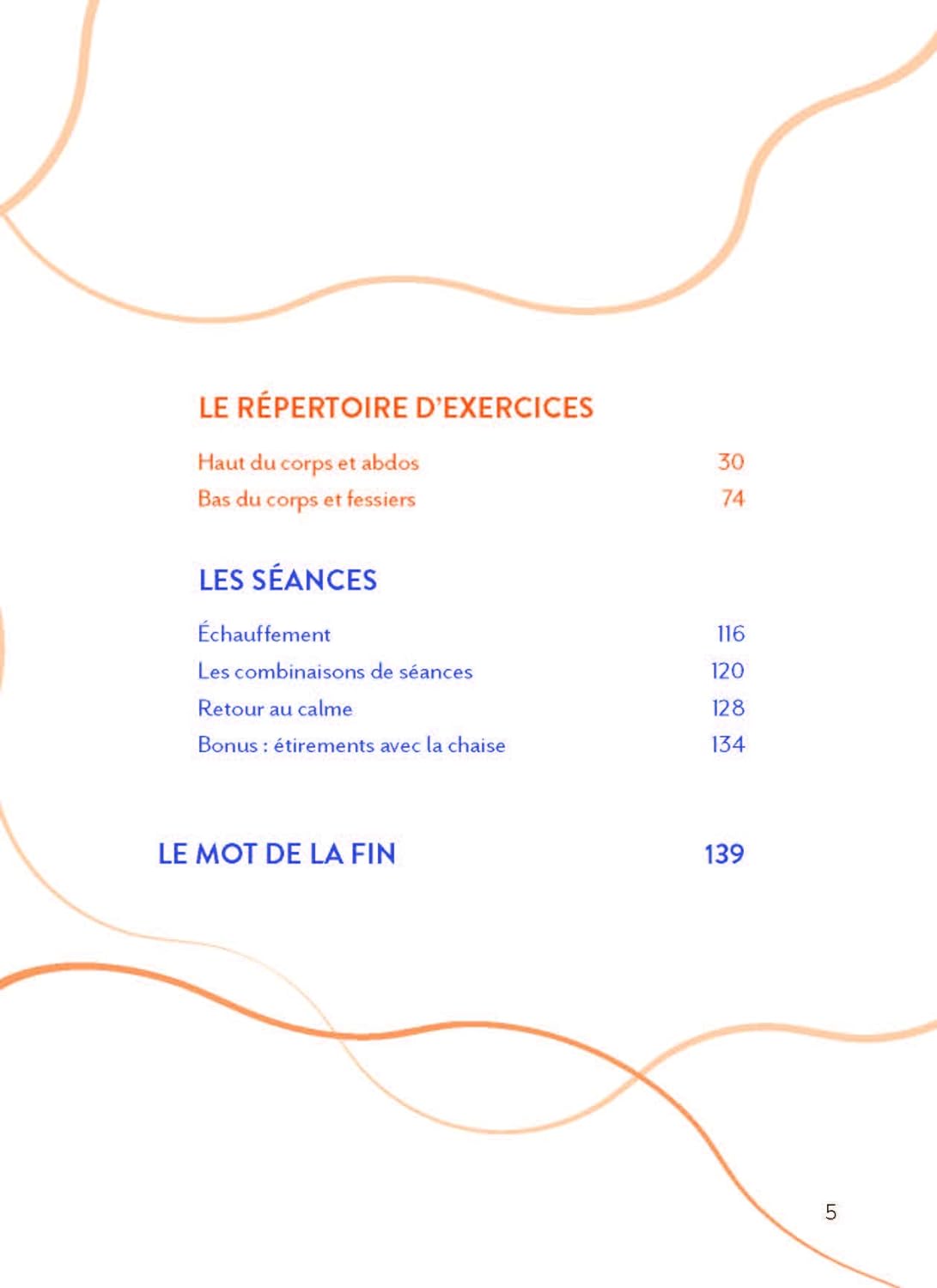 LE RÉPERTOIRE D'EXERCICES

Haut du corps et abdos 30
Bas du corps et fessiers 74

LES SÉANCES

Échauffement 116
Les combinaisons de séances 120
Retour au calme 128
Bonus : étirements avec la chaise 134

LE MOT DE LA FIN 139

5